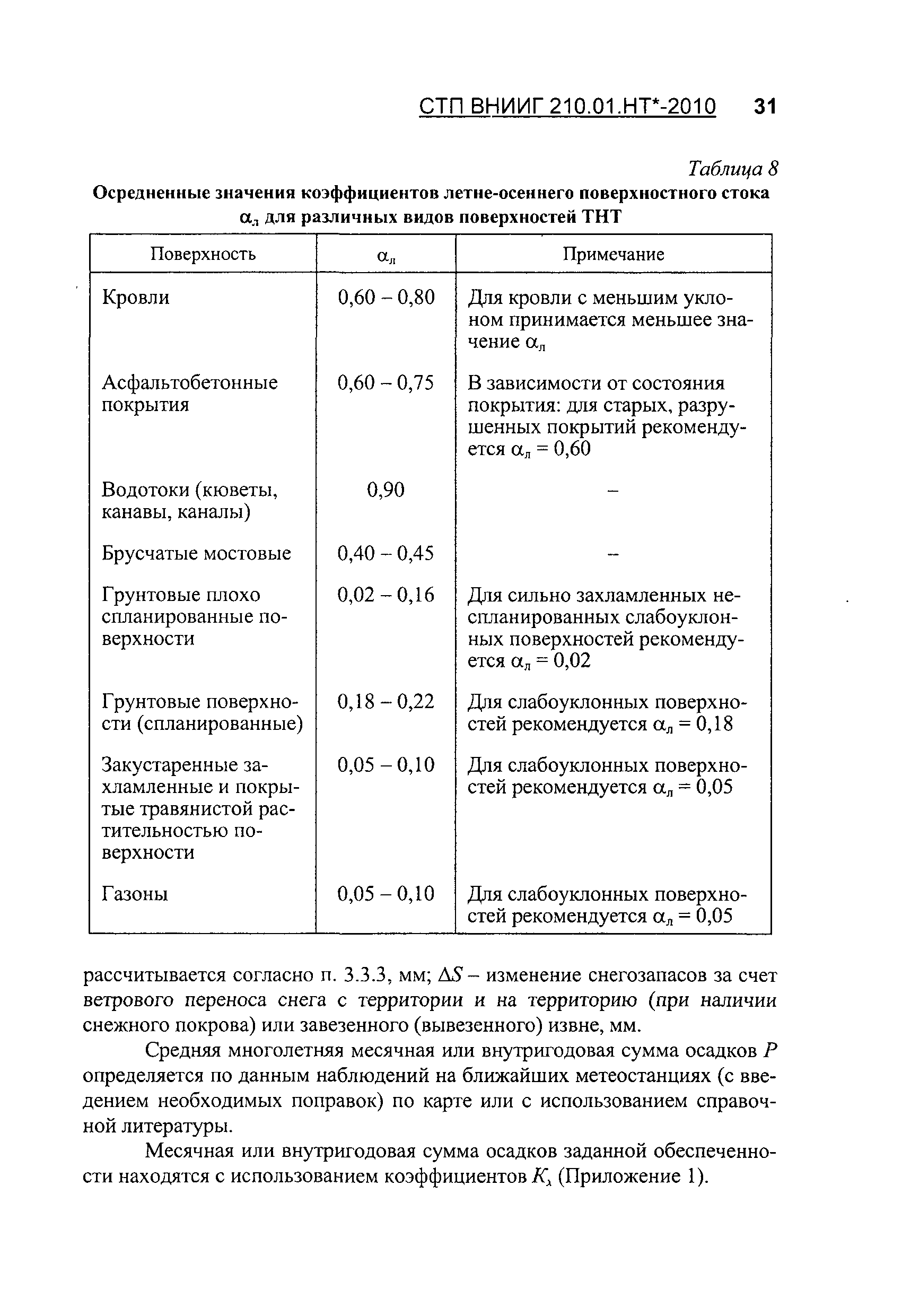 СТП ВНИИГ 210.01.НТ*-2010 31

Таблица 8

Осредненные значения коэффициентов летне-осеннего поверхностного стока $\alpha_л$ для различных видов поверхностей ТНТ

| Поверхность | $\alpha_л$ | Примечание |
|---|---|---|
| Кровли | 0,60 – 0,80 | Для кровли с меньшим уклоном принимается меньшее значение $\alpha_л$ |
| Асфальтобетонные покрытия | 0,60 – 0,75 | В зависимости от состояния покрытия: для старых, разрушенных покрытий рекомендуется $\alpha_л = 0,60$ |
| Водотоки (кюветы, канавы, каналы) | 0,90 | – |
| Брусчатые мостовые | 0,40 – 0,45 | – |
| Грунтовые плохо спланированные поверхности | 0,02 – 0,16 | Для сильно захламленных неспланированных слабоуклонных поверхностей рекомендуется $\alpha_л = 0,02$ |
| Грунтовые поверхности (спланированные) | 0,18 – 0,22 | Для слабоуклонных поверхностей рекомендуется $\alpha_л = 0,18$ |
| Закустаренные захламленные и покрытые травянистой растительностью поверхности | 0,05 – 0,10 | Для слабоуклонных поверхностей рекомендуется $\alpha_л = 0,05$ |
| Газоны | 0,05 – 0,10 | Для слабоуклонных поверхностей рекомендуется $\alpha_л = 0,05$ |

рассчитывается согласно п. 3.3.3, мм; $\Delta S$ – изменение снегозапасов за счет ветрового переноса снега с территории и на территорию (при наличии снежного покрова) или завезенного (вывезенного) извне, мм.

Средняя многолетняя месячная или внутригодовая сумма осадков $P$ определяется по данным наблюдений на ближайших метеостанциях (с введением необходимых поправок) по карте или с использованием справочной литературы.

Месячная или внутригодовая сумма осадков заданной обеспеченности находятся с использованием коэффициентов $K_x$ (Приложение 1).